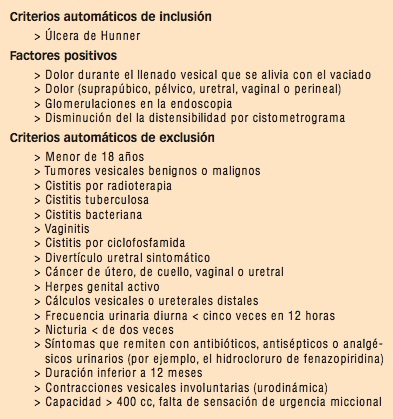 Criterios automáticos de inclusión

> Úlcera de Hunner

Factores positivos

> Dolor durante el llenado vesical que se alivia con el vaciado
> Dolor (suprapúbico, pélvico, uretral, vaginal o perineal)
> Glomerulaciones en la endoscopia
> Disminución del la distensibilidad por cistometrograma

Criterios automáticos de exclusión

> Menor de 18 años
> Tumores vesicales benignos o malignos
> Cistitis por radioterapia
> Cistitis tuberculosa
> Cistitis bacteriana
> Vaginitis
> Cistitis por ciclofosfamida
> Divertículo uretral sintomático
> Cáncer de útero, de cuello, vaginal o uretral
> Herpes genital activo
> Cálculos vesicales o ureterales distales
> Frecuencia urinaria diurna < cinco veces en 12 horas
> Nicturia < de dos veces
> Síntomas que remiten con antibióticos, antisépticos o analgésicos urinarios (por ejemplo, el hidrocloruro de fenazopiridina)
> Duración inferior a 12 meses
> Contracciones vesicales involuntarias (urodinámica)
> Capacidad > 400 cc, falta de sensación de urgencia miccional